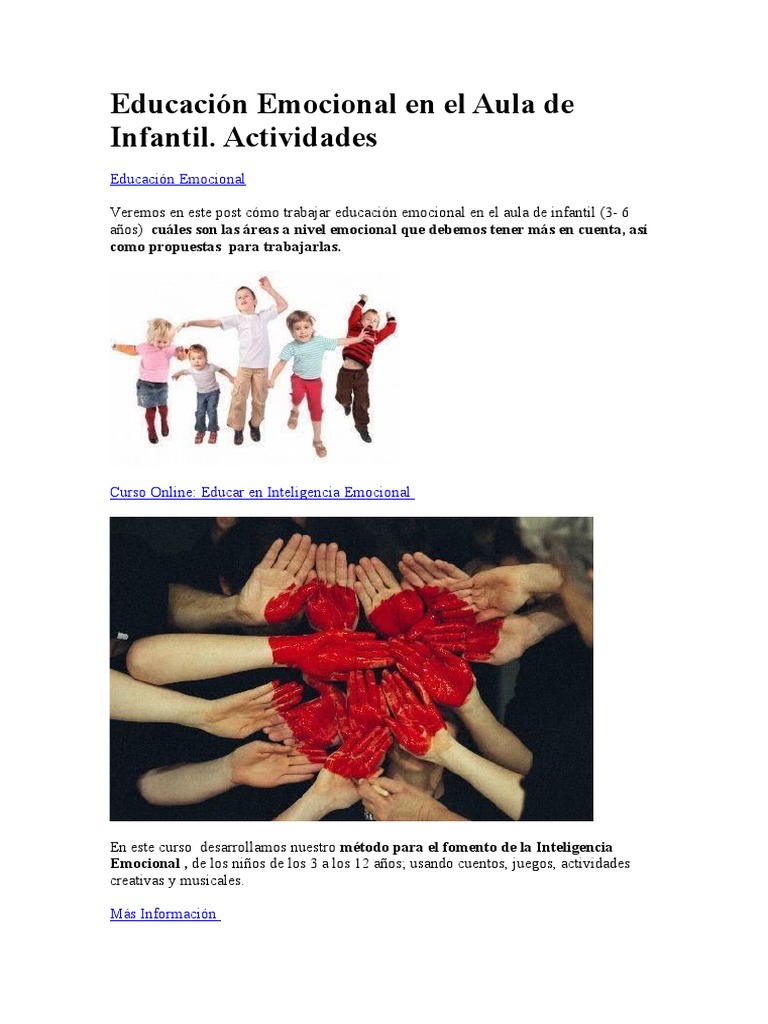 Educación Emocional en el Aula de Infantil. Actividades

Educación Emocional

Veremos en este post cómo trabajar educación emocional en el aula de infantil (3- 6 años) cuáles son las áreas a nivel emocional que debemos tener más en cuenta, así como propuestas para trabajarlas.

Curso Online: Educar en Inteligencia Emocional

En este curso desarrollamos nuestro método para el fomento de la Inteligencia Emocional , de los niños de los 3 a los 12 años; usando cuentos, juegos, actividades creativas y musicales.

Más Información